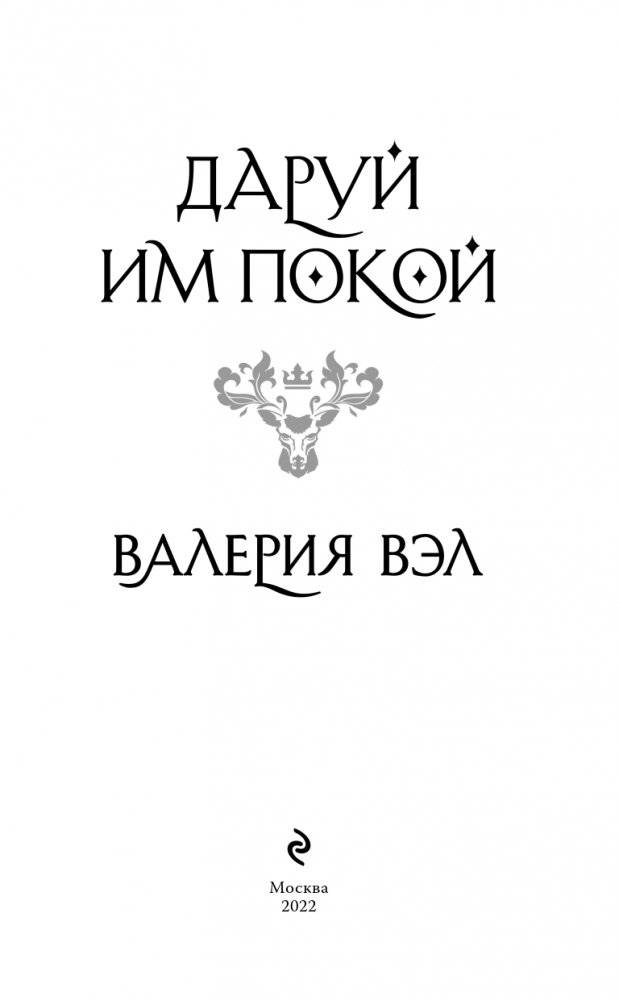 ДАРУЙ ИМ ПОКОЙ

ВАЛЕРИЯ ВЭЛ

Москва
2022